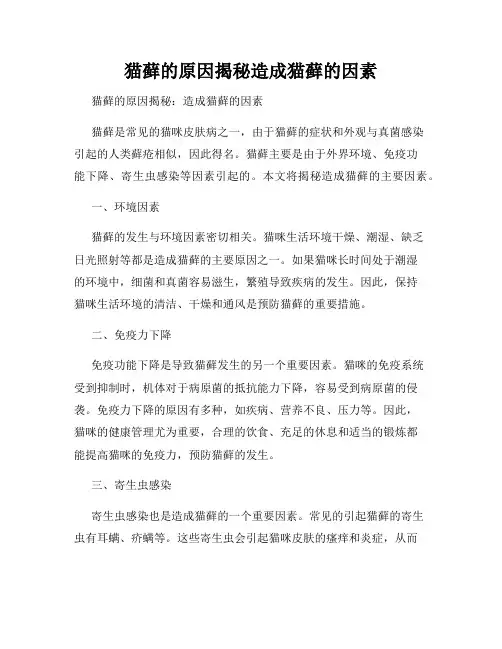 猫藓的原因揭秘造成猫藓的因素

猫藓的原因揭秘：造成猫藓的因素

猫藓是常见的猫咪皮肤病之一，由于猫藓的症状和外观与真菌感染引起的人类藓疮相似，因此得名。猫藓主要是由于外界环境、免疫功能下降、寄生虫感染等因素引起的。本文将揭秘造成猫藓的主要因素。

一、环境因素

猫藓的发生与环境因素密切相关。猫咪生活环境干燥、潮湿、缺乏日光照射等都是造成猫藓的主要原因之一。如果猫咪长时间处于潮湿的环境中，细菌和真菌容易滋生，繁殖导致疾病的发生。因此，保持猫咪生活环境的清洁、干燥和通风是预防猫藓的重要措施。

二、免疫力下降

免疫功能下降是导致猫藓发生的另一个重要因素。猫咪的免疫系统受到抑制时，机体对于病原菌的抵抗能力下降，容易受到病原菌的侵袭。免疫力下降的原因有多种，如疾病、营养不良、压力等。因此，猫咪的健康管理尤为重要，合理的饮食、充足的休息和适当的锻炼都能提高猫咪的免疫力，预防猫藓的发生。

三、寄生虫感染

寄生虫感染也是造成猫藓的一个重要因素。常见的引起猫藓的寄生虫有耳螨、疥螨等。这些寄生虫会引起猫咪皮肤的瘙痒和炎症，从而